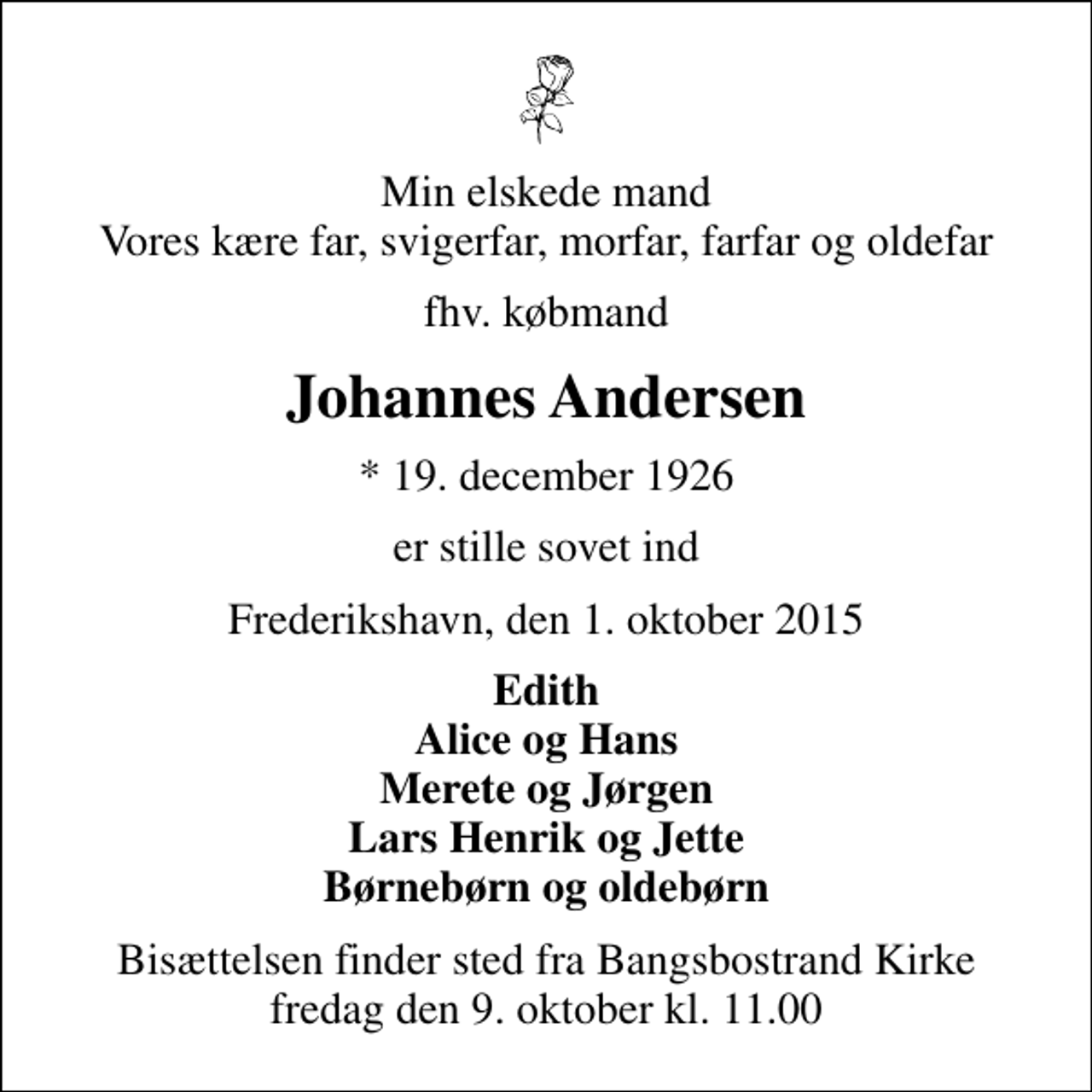 Min elskede mand
Vores kære far, svigerfar, morfar, farfar og oldefar

fhv. købmand

Johannes Andersen

* 19. december 1926

er stille sovet ind

Frederikshavn, den 1. oktober 2015

Edith
Alice og Hans
Merete og Jørgen
Lars Henrik og Jette
Børnebørn og oldebørn

Bisættelsen finder sted fra Bangsbostrand Kirke
fredag den 9. oktober kl. 11.00